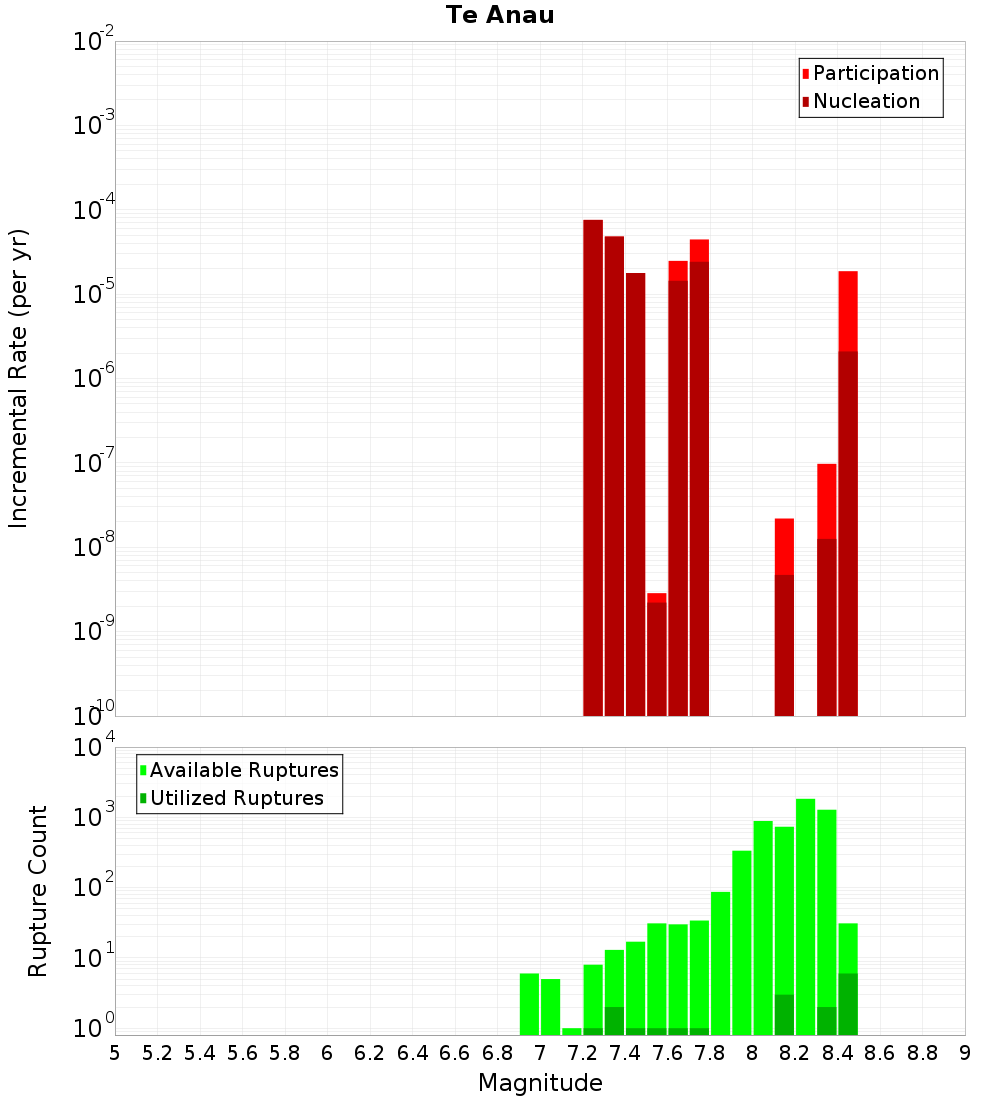 Te Anau

Participation
Nucleation

Incremental Rate (per yr)

$10^{-2}$
$10^{-3}$
$10^{-4}$
$10^{-5}$
$10^{-6}$
$10^{-7}$
$10^{-8}$
$10^{-9}$
$10^{-10}$

Available Ruptures
Utilized Ruptures

Rupture Count

$10^{4}$
$10^{3}$
$10^{2}$
$10^{1}$
$10^{0}$

5 5.2 5.4 5.6 5.8 6 6.2 6.4 6.6 6.8 7 7.2 7.4 7.6 7.8 8 8.2 8.4 8.6 8.8 9

Magnitude